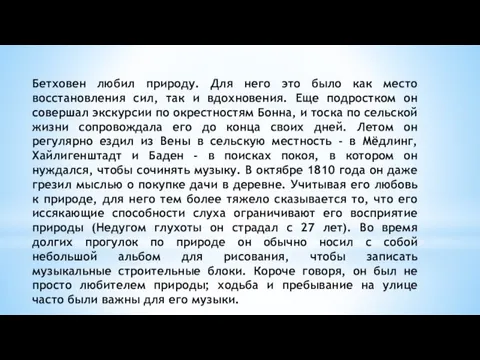 Бетховен любил природу. Для него это было как место восстановления сил, так и вдохновения. Еще подростком он совершал экскурсии по окрестностям Бонна, и тоска по сельской жизни сопровождала его до конца своих дней. Летом он регулярно ездил из Вены в сельскую местность - в Мёдлинг, Хайлигенштадт и Баден - в поисках покоя, в котором он нуждался, чтобы сочинять музыку. В октябре 1810 года он даже грезил мыслью о покупке дачи в деревне. Учитывая его любовь к природе, для него тем более тяжело сказывается то, что его иссякающие способности слуха ограничивают его восприятие природы (Недугом глухоты он страдал с 27 лет). Во время долгих прогулок по природе он обычно носил с собой небольшой альбом для рисования, чтобы записать музыкальные строительные блоки. Короче говоря, он был не просто любителем природы; ходьба и пребывание на улице часто были важны для его музыки.